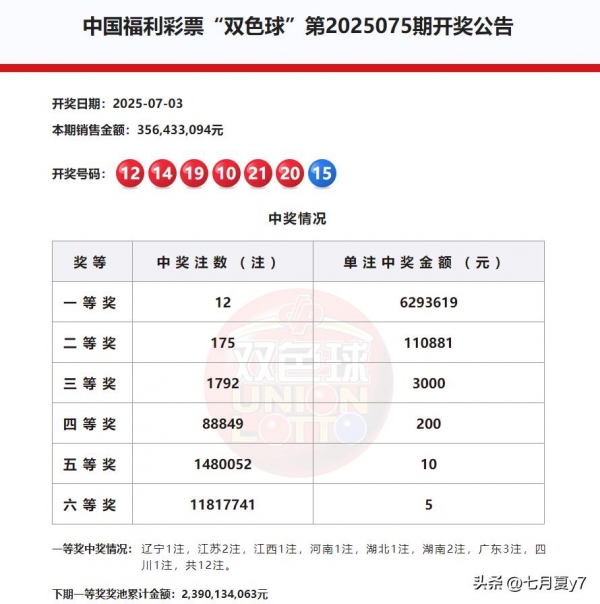 中国福利彩票“双色球”第2025075期开奖公告

开奖日期：2025-07-03

本期销售金额：356,433,094元

开奖号码：12 14 19 10 21 20 15

中奖情况

| 奖等 | 中奖注数（注） | 单注中奖金额（元） |
|---|---|---|
| 一等奖 | 12 | 6293619 |
| 二等奖 | 175 | 110881 |
| 三等奖 | 1792 | 3000 |
| 四等奖 | 88849 | 200 |
| 五等奖 | 1480052 | 10 |
| 六等奖 | 11817741 | 5 |

双色球 UNION LOTTO

一等奖中奖情况：辽宁1注，江苏2注，江西1注，河南1注，湖北1注，湖南2注，广东3注，四川1注，共12注。

下期一等奖奖池累计金额：2,390,134,063元

头条 @七月夏y7